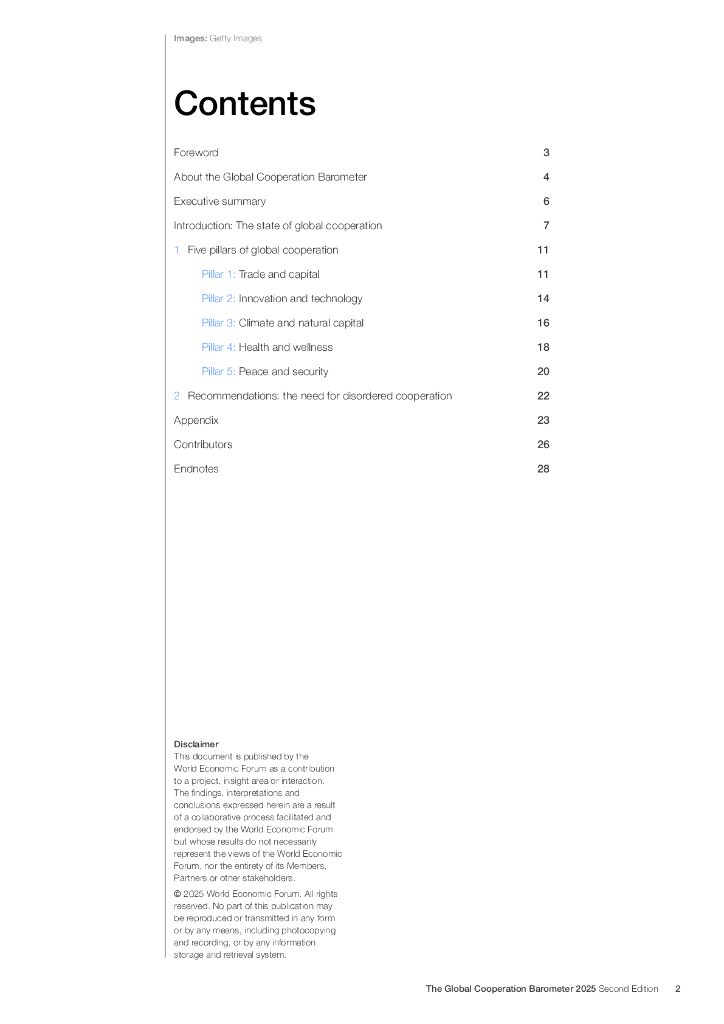 Images: Getty Images

Contents

Foreword 3

About the Global Cooperation Barometer 4

Executive summary 6

Introduction: The state of global cooperation 7

1 Five pillars of global cooperation 11

Pillar 1: Trade and capital 11

Pillar 2: Innovation and technology 14

Pillar 3: Climate and natural capital 16

Pillar 4: Health and wellness 18

Pillar 5: Peace and security 20

2 Recommendations: the need for disordered cooperation 22

Appendix 23

Contributors 26

Endnotes 28

Disclaimer
This document is published by the World Economic Forum as a contribution to a project, insight area or interaction. The findings, interpretations and conclusions expressed herein are a result of a collaborative process facilitated and endorsed by the World Economic Forum but whose results do not necessarily represent the views of the World Economic Forum, nor the entirety of its Members, Partners or other stakeholders.

© 2025 World Economic Forum. All rights reserved. No part of this publication may be reproduced or transmitted in any form or by any means, including photocopying and recording, or by any information storage and retrieval system.

The Global Cooperation Barometer 2025 Second Edition 2